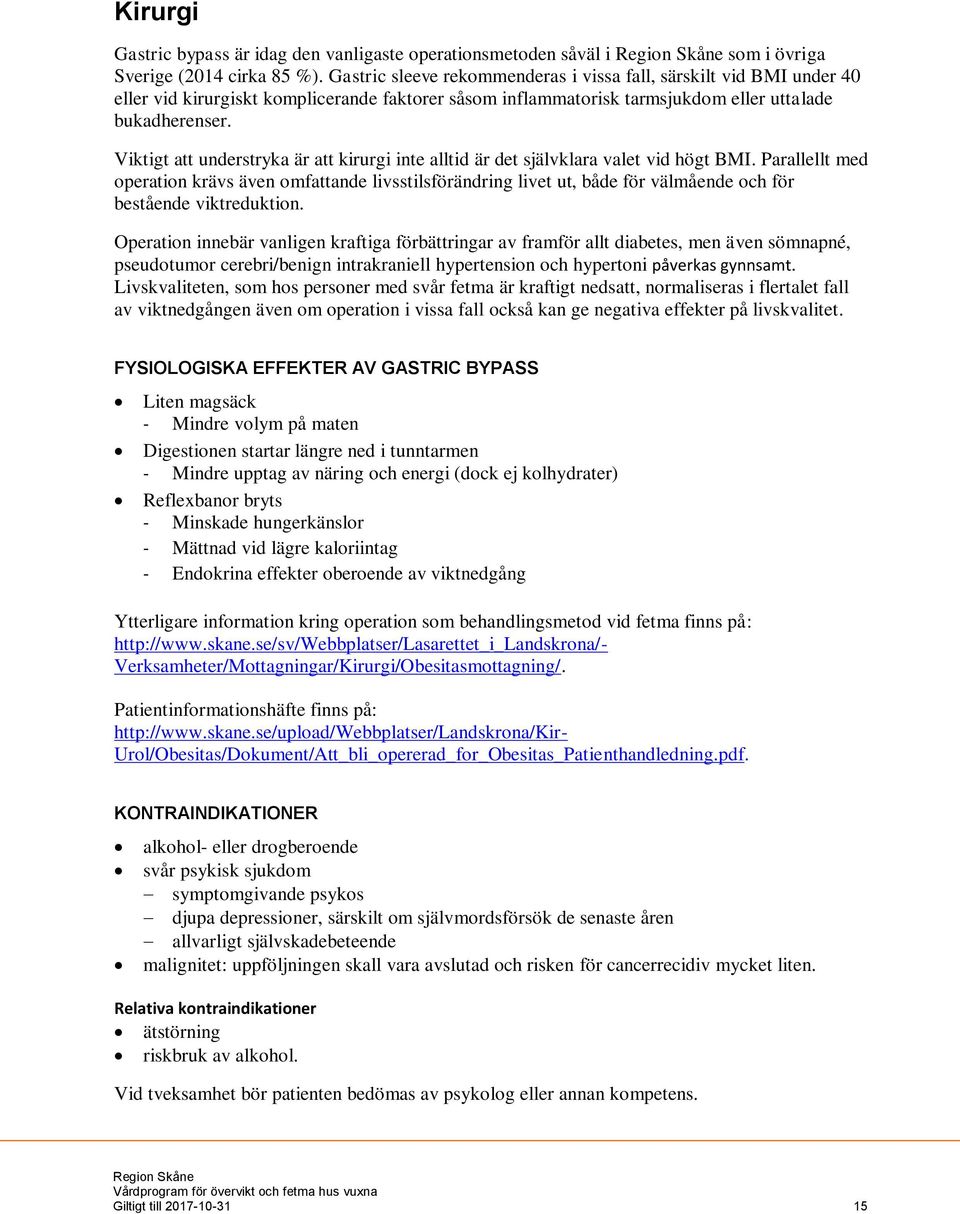 Kirurgi

Gastric bypass är idag den vanligaste operationsmetoden såväl i Region Skåne som i övriga Sverige (2014 cirka 85 %). Gastric sleeve rekommenderas i vissa fall, särskilt vid BMI under 40 eller vid kirurgiskt komplicerande faktorer såsom inflammatorisk tarmsjukdom eller uttalade bukadherenser.

Viktigt att understryka är att kirurgi inte alltid är det självklara valet vid högt BMI. Parallellt med operation krävs även omfattande livsstilsförändring livet ut, både för välmående och för bestående viktreduktion.

Operation innebär vanligen kraftiga förbättringar av framför allt diabetes, men även sömnapné, pseudotumor cerebri/benign intrakraniell hypertension och hypertoni påverkas gynnsamt. Livskvaliteten, som hos personer med svår fetma är kraftigt nedsatt, normaliseras i flertalet fall av viktnedgången även om operation i vissa fall också kan ge negativa effekter på livskvalitet.

FYSIOLOGISKA EFFEKTER AV GASTRIC BYPASS

• Liten magsäck
- Mindre volym på maten
• Digestionen startar längre ned i tunntarmen
- Mindre upptag av näring och energi (dock ej kolhydrater)
• Reflexbanor bryts
- Minskade hungerkänslor
- Mättnad vid lägre kaloriintag
- Endokrina effekter oberoende av viktnedgång

Ytterligare information kring operation som behandlingsmetod vid fetma finns på: http://www.skane.se/sv/Webbplatser/Lasarettet_i_Landskrona/-Verksamheter/Mottagningar/Kirurgi/Obesitasmottagning/.

Patientinformationshäfte finns på: http://www.skane.se/upload/Webbplatser/Landskrona/Kir-Urol/Obesitas/Dokument/Att_bli_opererad_for_Obesitas_Patienthandledning.pdf.

KONTRAINDIKATIONER

• alkohol- eller drogberoende
• svår psykisk sjukdom
– symptomgivande psykos
– djupa depressioner, särskilt om självmordsförsök de senaste åren
– allvarligt självskadebeteende
• malignitet: uppföljningen skall vara avslutad och risken för cancerrecidiv mycket liten.

Relativa kontraindikationer
• ätstörning
• riskbruk av alkohol.

Vid tveksamhet bör patienten bedömas av psykolog eller annan kompetens.

Region Skåne
Vårdprogram för övervikt och fetma hus vuxna
Giltigt till 2017-10-31 15